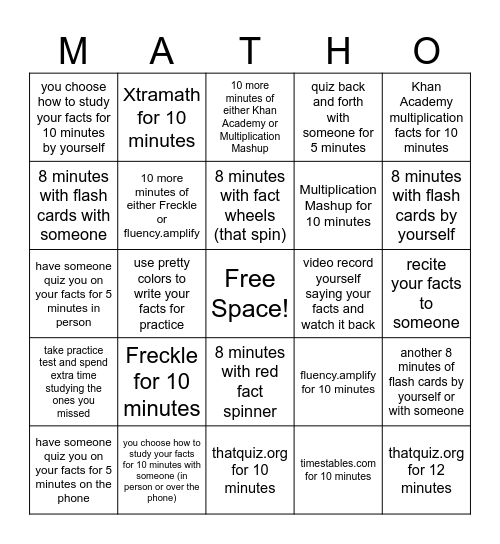 | M | A | T | H | O |
|---|---|---|---|---|
| you choose how to study your facts for 10 minutes by yourself | Xtramath for 10 minutes | 10 more minutes of either Khan Academy or Multiplication Mashup | quiz back and forth with someone for 5 minutes | Khan Academy multiplication facts for 10 minutes |
| 8 minutes with flash cards with someone | 10 more minutes of either Freckle or fluency.amplify | 8 minutes with fact wheels (that spin) | Multiplication Mashup for 10 minutes | 8 minutes with flash cards by yourself |
| have someone quiz you on your facts for 5 minutes in person | use pretty colors to write your facts for practice | Free Space! | video record yourself saying your facts and watch it back | recite your facts to someone |
| take practice test and spend extra time studying the ones you missed | Freckle for 10 minutes | 8 minutes with red fact spinner | fluency.amplify for 10 minutes | another 8 minutes of flash cards by yourself or with someone |
| have someone quiz you on your facts for 5 minutes on the phone | you choose how to study your facts for 10 minutes with someone (in person or over the phone) | thatquiz.org for 10 minutes | timestables.com for 10 minutes | thatquiz.org for 12 minutes |